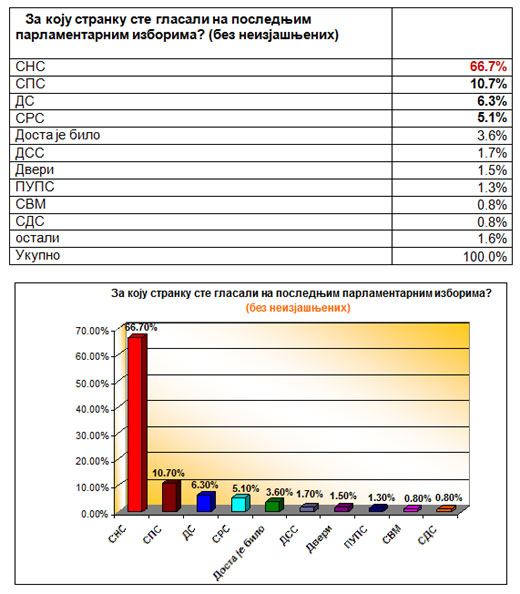 | За коју странку сте гласали на последњим парламентарним изборима? (без неизјашњених) | |
|---|---|
| СНС | 66.7% |
| СПС | 10.7% |
| ДС | 6.3% |
| СРС | 5.1% |
| Доста је било | 3.6% |
| ДСС | 1.7% |
| Двери | 1.5% |
| ПУПС | 1.3% |
| СВМ | 0.8% |
| СДС | 0.8% |
| остали | 1.6% |
| Укупно | 100.0% |

За коју странку сте гласали на последњим парламентарним изборима?
(без неизјашњених)

70.00%
60.00%
50.00%
40.00%
30.00%
20.00%
10.00%
0.00%

66.70%
10.70%
6.30%
5.10%
3.60%
1.70%
1.50%
1.30%
0.80%
0.80%

СНС
СПС
ДС
СРС
Доста је било
ДСС
Двери
ПУПС
СВМ
СДС